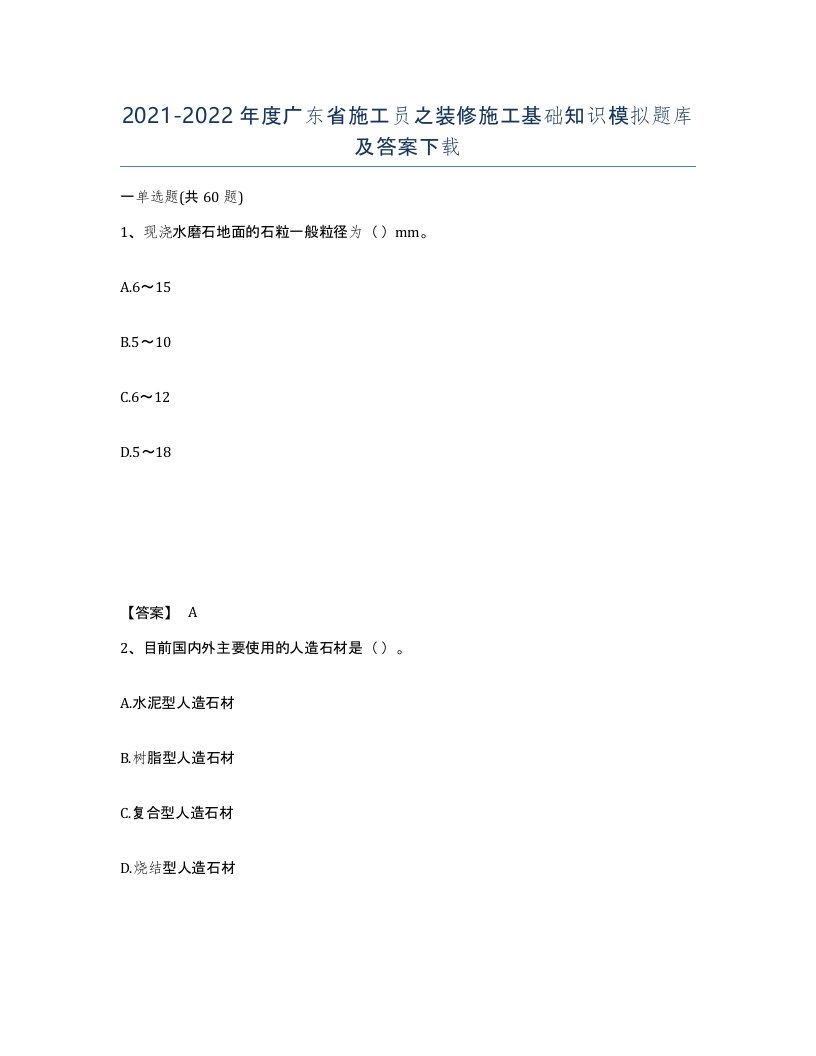 2021-2022年度广东省施工员之装修施工基础知识模拟题库及答案下载

一单选题(共60题)

1、现浇水磨石地面的石粒一般粒径为（）mm。

A.6～15

B.5～10

C.6～12

D.5～18

【答案】 A

2、目前国内外主要使用的人造石材是（）。

A.水泥型人造石材

B.树脂型人造石材

C.复合型人造石材

D.烧结型人造石材